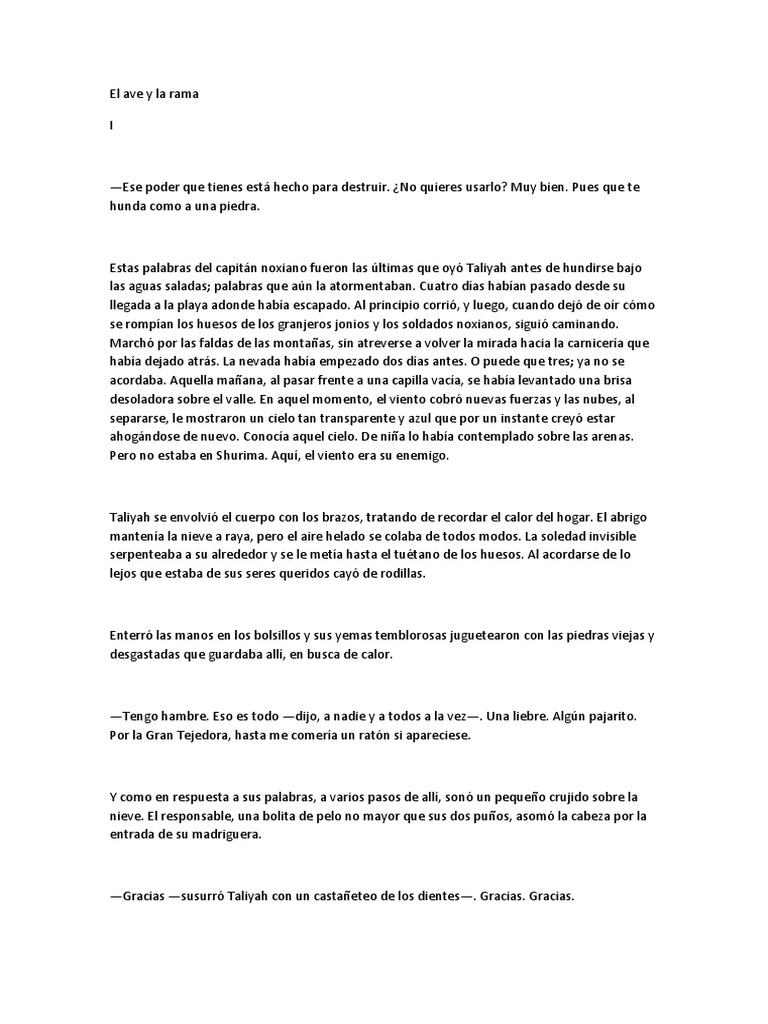 El ave y la rama

I

—Ese poder que tienes está hecho para destruir. ¿No quieres usarlo? Muy bien. Pues que te hunda como a una piedra.

Estas palabras del capitán noxiano fueron las últimas que oyó Taliyah antes de hundirse bajo las aguas saladas; palabras que aún la atormentaban. Cuatro días habían pasado desde su llegada a la playa adonde había escapado. Al principio corrió, y luego, cuando dejó de oír cómo se rompían los huesos de los granjeros jonios y los soldados noxianos, siguió caminando. Marchó por las faldas de las montañas, sin atreverse a volver la mirada hacia la carnicería que había dejado atrás. La nevada había empezado dos días antes. O puede que tres; ya no se acordaba. Aquella mañana, al pasar frente a una capilla vacía, se había levantado una brisa desoladora sobre el valle. En aquel momento, el viento cobró nuevas fuerzas y las nubes, al separarse, le mostraron un cielo tan transparente y azul que por un instante creyó estar ahogándose de nuevo. Conocía aquel cielo. De niña lo había contemplado sobre las arenas. Pero no estaba en Shurima. Aquí, el viento era su enemigo.

Taliyah se envolvió el cuerpo con los brazos, tratando de recordar el calor del hogar. El abrigo mantenía la nieve a raya, pero el aire helado se colaba de todos modos. La soledad invisible serpenteaba a su alrededor y se le metía hasta el tuétano de los huesos. Al acordarse de lo lejos que estaba de sus seres queridos cayó de rodillas.

Enterró las manos en los bolsillos y sus yemas temblorosas juguetearon con las piedras viejas y desgastadas que guardaba allí, en busca de calor.

—Tengo hambre. Eso es todo —dijo, a nadie y a todos a la vez—. Una liebre. Algún pajarito. Por la Gran Tejedora, hasta me comería un ratón si apareciese.

Y como en respuesta a sus palabras, a varios pasos de allí, sonó un pequeño crujido sobre la nieve. El responsable, una bolita de pelo no mayor que sus dos puños, asomó la cabeza por la entrada de su madriguera.

—Gracias —susurró Taliyah con un castañeteo de los dientes—. Gracias. Gracias.